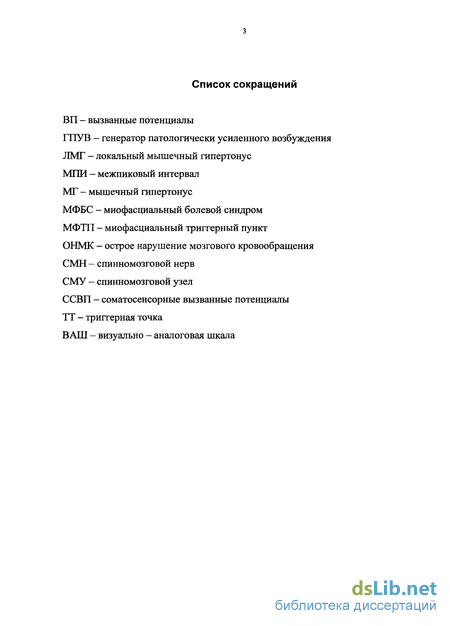 3

Список сокращений

ВП – вызванные потенциалы

ГПУВ – генератор патологически усиленного возбуждения

ЛМГ – локальный мышечный гипертонус

МПИ – межпиковый интервал

МГ – мышечный гипертонус

МФБС – миофасциальный болевой синдром

МФТП – миофасциальный триггерный пункт

ОНМК – острое нарушение мозгового кровообращения

СМН – спинномозговой нерв

СМУ – спинномозговой узел

ССВП – соматосенсорные вызванные потенциалы

ТТ – триггерная точка

ВАШ – визуально – аналоговая шкала

dsLib.net
библиотека диссертаций